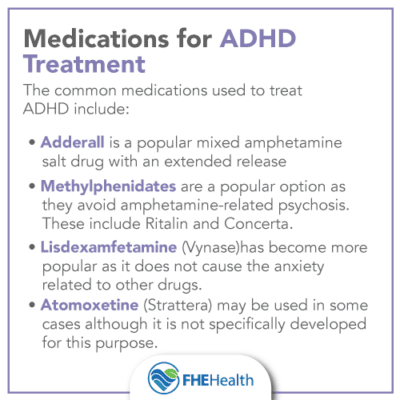 Medications for ADHD Treatment

The common medications used to treat ADHD include:

• Adderall is a popular mixed amphetamine salt drug with an extended release

• Methylphenidates are a popular option as they avoid amphetamine-related psychosis. These include Ritalin and Concerta.

• Lisdexamfetamine (Vynase)has become more popular as it does not cause the anxiety related to other drugs.

• Atomoxetine (Strattera) may be used in some cases although it is not specifically developed for this purpose.

FHEHealth